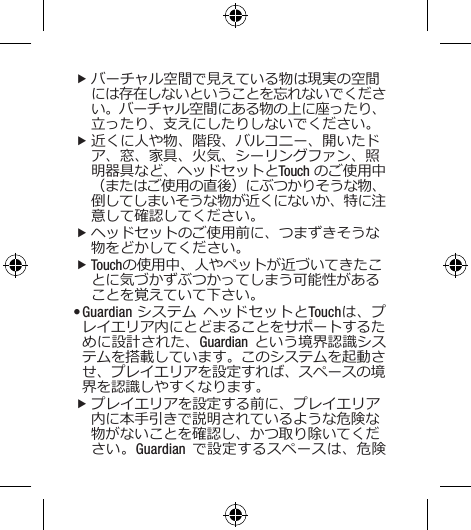 ▶ バーチャル空間で見えている物は現実の空間には存在しないということを忘れないでください。バーチャル空間にある物の上に座ったり、立ったり、支えにしたりしないでください。

▶ 近くに人や物、階段、バルコニー、開いたドア、窓、家具、火気、シーリングファン、照明器具など、ヘッドセットとTouch のご使用中（またはご使用の直後）にぶつかりそうな物、倒してしまいそうな物が近くにないか、特に注意して確認してください。

▶ ヘッドセットのご使用前に、つまずきそうな物をどかしてください。

▶ Touchの使用中、人やペットが近づいてきたことに気づかずぶつかってしまう可能性があることを覚えていて下さい。

• Guardian システム ヘッドセットとTouchは、プレイエリア内にとどまることをサポートするために設計された、Guardian という境界認識システムを搭載しています。このシステムを起動させ、プレイエリアを設定すれば、スペースの境界を認識しやすくなります。

▶ プレイエリアを設定する前に、プレイエリア内に本手引きで説明されているような危険な物がないことを確認し、かつ取り除いてください。Guardian で設定するスペースは、危険